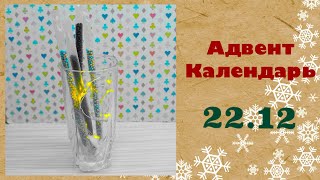 Адвент
Календарь

22.12